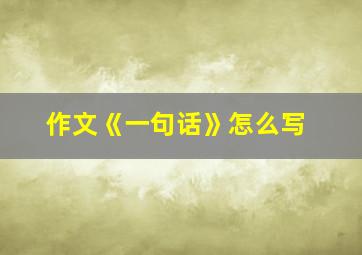 作文《一句话》怎么写